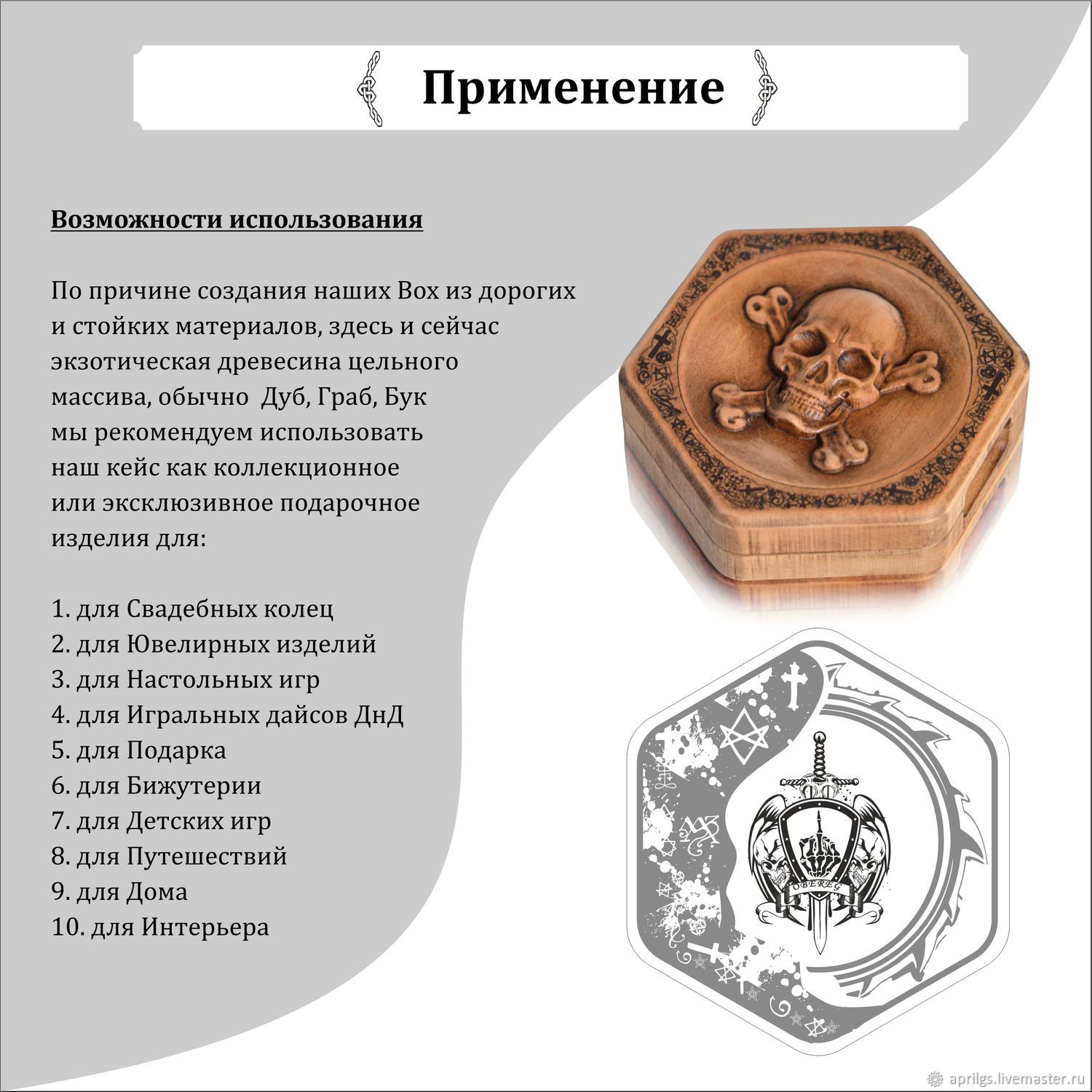 Применение

Возможности использования

По причине создания наших Box из дорогих и стойких материалов, здесь и сейчас экзотическая древесина цельного массива, обычно  Дуб, Граб, Бук мы рекомендуем использовать наш кейс как коллекционное или эксклюзивное подарочное изделия для:

1. для Свадебных колец
2. для Ювелирных изделий
3. для Настольных игр
4. для Игральных дайсов ДнД
5. для Подарка
6. для Бижутерии
7. для Детских игр
8. для Путешествий
9. для Дома
10. для Интерьера

OBEREG

aprilgs.livemaster.ru